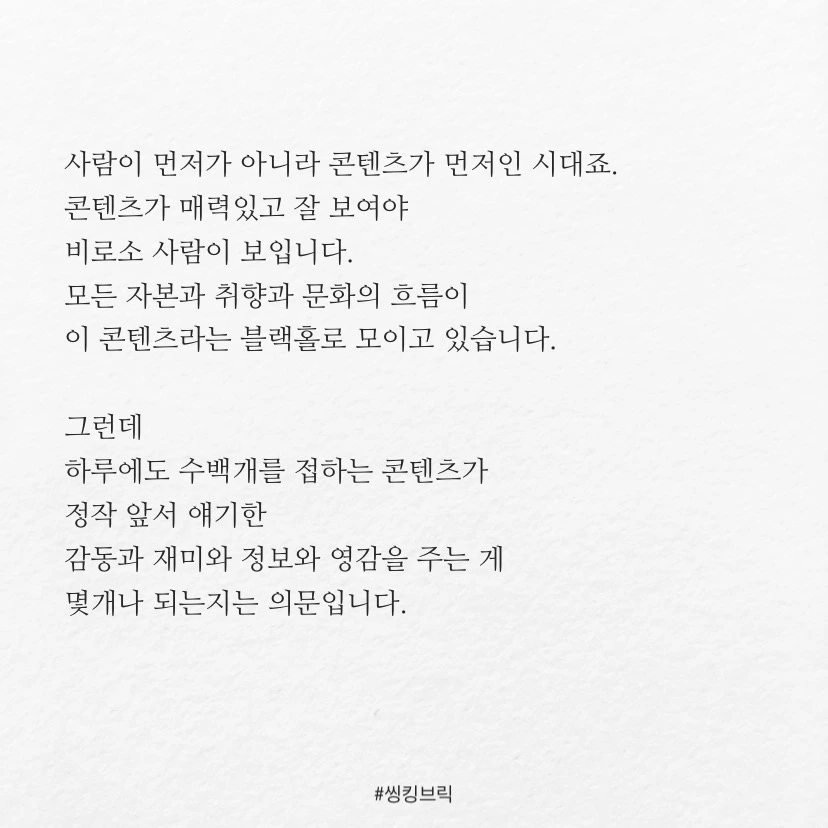 사람이 먼저가 아니라 콘텐츠가 먼저인 시대죠.
콘텐츠가 매력있고 잘 보여야
비로소 사람이 보입니다.
모든 자본과 취향과 문화의 흐름이
이 콘텐츠라는 블랙홀로 모이고 있습니다.

그런데
하루에도 수백개를 접하는 콘텐츠가
정작 앞서 얘기한
감동과 재미와 정보와 영감을 주는 게
몇개나 되는지는 의문입니다.

#씽킹브릭